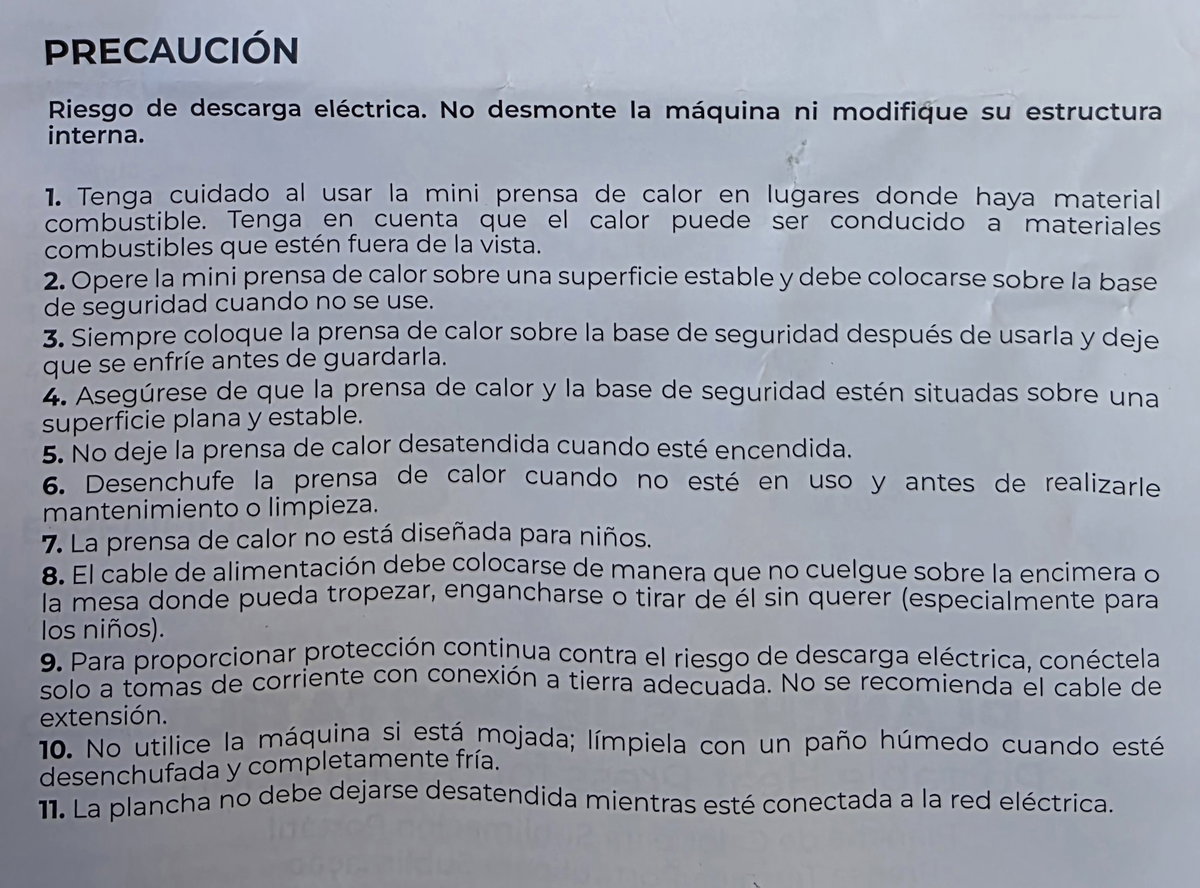 PRECAUCIÓN

Riesgo de descarga eléctrica. No desmonte la máquina ni modifique su estructura interna.

1. Tenga cuidado al usar la mini prensa de calor en lugares donde haya material combustible. Tenga en cuenta que el calor puede ser conducido a materiales combustibles que estén fuera de la vista.
2. Opere la mini prensa de calor sobre una superficie estable y debe colocarse sobre la base de seguridad cuando no se use.
3. Siempre coloque la prensa de calor sobre la base de seguridad después de usarla y deje que se enfríe antes de guardarla.
4. Asegúrese de que la prensa de calor y la base de seguridad estén situadas sobre una superficie plana y estable.
5. No deje la prensa de calor desatendida cuando esté encendida.
6. Desenchufe la prensa de calor cuando no esté en uso y antes de realizarle mantenimiento o limpieza.
7. La prensa de calor no está diseñada para niños.
8. El cable de alimentación debe colocarse de manera que no cuelgue sobre la encimera o la mesa donde pueda tropezar, engancharse o tirar de él sin querer (especialmente para los niños).
9. Para proporcionar protección continua contra el riesgo de descarga eléctrica, conéctela solo a tomas de corriente con conexión a tierra adecuada. No se recomienda el cable de extensión.
10. No utilice la máquina si está mojada; límpiela con un paño húmedo cuando esté desenchufada y completamente fría.
11. La plancha no debe dejarse desatendida mientras esté conectada a la red eléctrica.